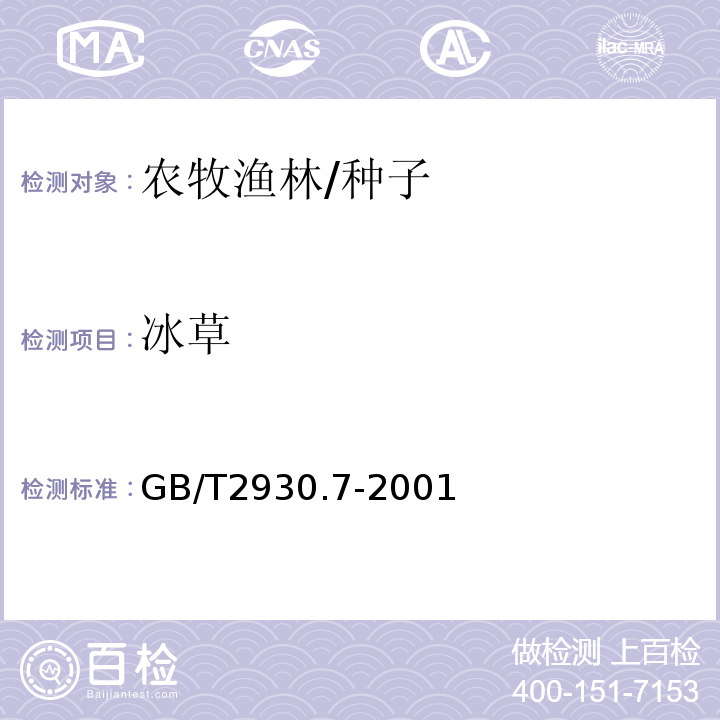 MA CNAS AL ilac-MRA

检测对象：农牧渔林/种子

检测项目：冰草

检测标准：GB/T2930.7-2001

百检 Baijiantest.com

做检测 上百检
400-151-7153